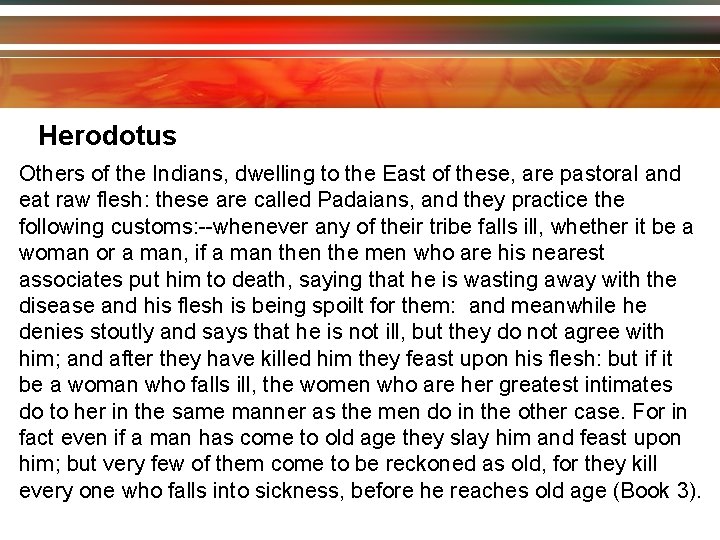 Herodotus

Others of the Indians, dwelling to the East of these, are pastoral and eat raw flesh: these are called Padaians, and they practice the following customs:--whenever any of their tribe falls ill, whether it be a woman or a man, if a man then the men who are his nearest associates put him to death, saying that he is wasting away with the disease and his flesh is being spoilt for them: and meanwhile he denies stoutly and says that he is not ill, but they do not agree with him; and after they have killed him they feast upon his flesh: but if it be a woman who falls ill, the women who are her greatest intimates do to her in the same manner as the men do in the other case. For in fact even if a man has come to old age they slay him and feast upon him; but very few of them come to be reckoned as old, for they kill every one who falls into sickness, before he reaches old age (Book 3).